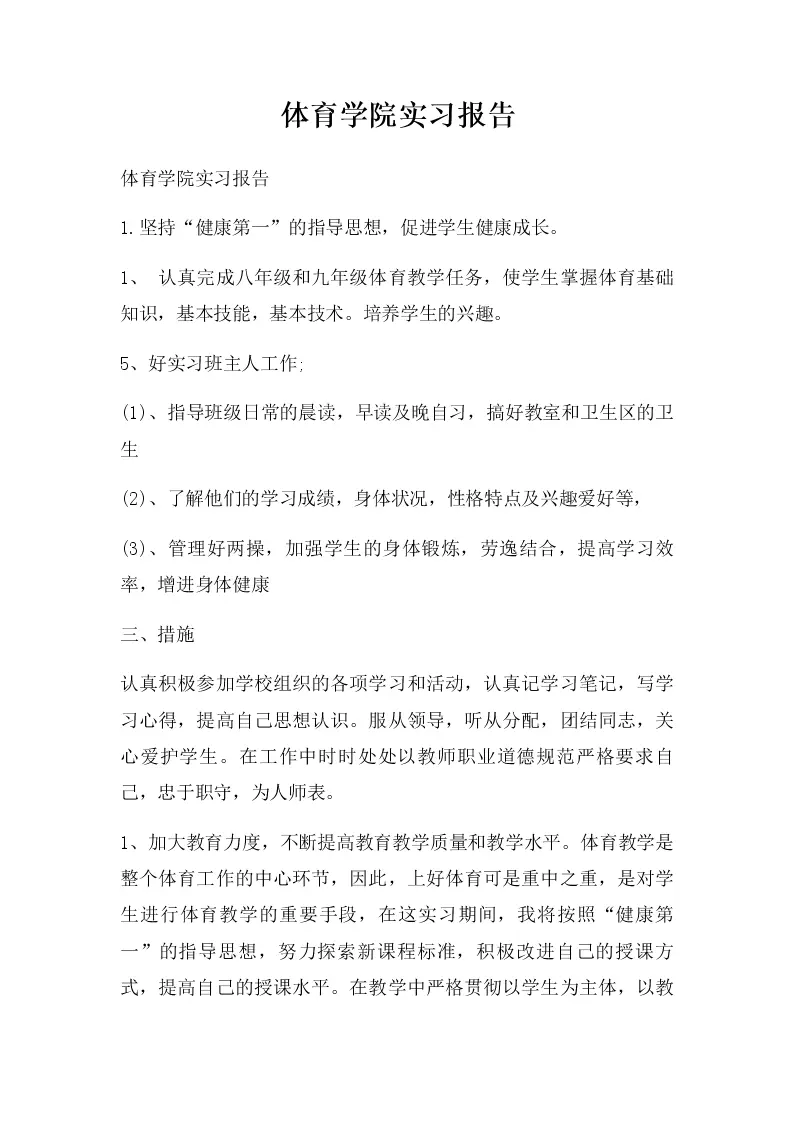 体育学院实习报告

体育学院实习报告

1.坚持“健康第一”的指导思想，促进学生健康成长。

1、 认真完成八年级和九年级体育教学任务，使学生掌握体育基础知识，基本技能，基本技术。培养学生的兴趣。

5、好实习班主人工作;

(1)、指导班级日常的晨读，早读及晚自习，搞好教室和卫生区的卫生

(2)、了解他们的学习成绩，身体状况，性格特点及兴趣爱好等，

(3)、管理好两操，加强学生的身体锻炼，劳逸结合，提高学习效率，增进身体健康

三、措施

认真积极参加学校组织的各项学习和活动，认真记学习笔记，写学习心得，提高自己思想认识。服从领导，听从分配，团结同志，关心爱护学生。在工作中时时处处以教师职业道德规范严格要求自己，忠于职守，为人师表。

1、加大教育力度，不断提高教育教学质量和教学水平。体育教学是整个体育工作的中心环节，因此，上好体育可是重中之重，是对学生进行体育教学的重要手段，在这实习期间，我将按照“健康第一”的指导思想，努力探索新课程标准，积极改进自己的授课方式，提高自己的授课水平。在教学中严格贯彻以学生为主体，以教